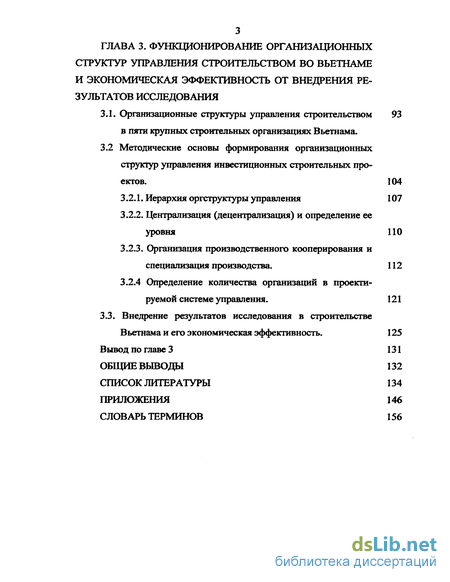 3

ГЛАВА 3. ФУНКЦИОНИРОВАНИЕ ОРГАНИЗАЦИОННЫХ СТРУКТУР УПРАВЛЕНИЯ СТРОИТЕЛЬСТВОМ ВО ВЬЕТНАМЕ И ЭКОНОМИЧЕСКАЯ ЭФФЕКТИВНОСТЬ ОТ ВНЕДРЕНИЯ РЕЗУЛЬТАТОВ ИССЛЕДОВАНИЯ

3.1. Организационные структуры управления строительством в пяти крупных строительных организациях Вьетнама. 93

3.2 Методические основы формирования организационных структур управления инвестиционных строительных проектов. 104

3.2.1. Иерархия оргструктуры управления 107

3.2.2. Централизация (децентрализация) и определение ее уровня 110

3.2.3. Организация производственного кооперирования и специализация производства. 112

3.2.4 Определение количества организаций в проектируемой системе управления. 121

3.3. Внедрение результатов исследования в строительстве Вьетнама и его экономическая эффективность. 125

Вывод по главе 3 131

ОБЩИЕ ВЫВОДЫ 132

СПИСОК ЛИТЕРАТУРЫ 134

ПРИЛОЖЕНИЯ 146

СЛОВАРЬ ТЕРМИНОВ 156

dsLib.net
библиотека диссертаций